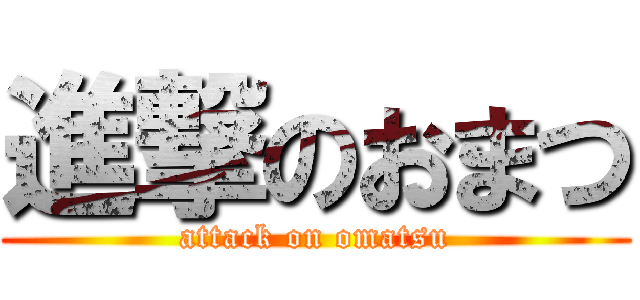 進撃のおまつ
attack on omatsu